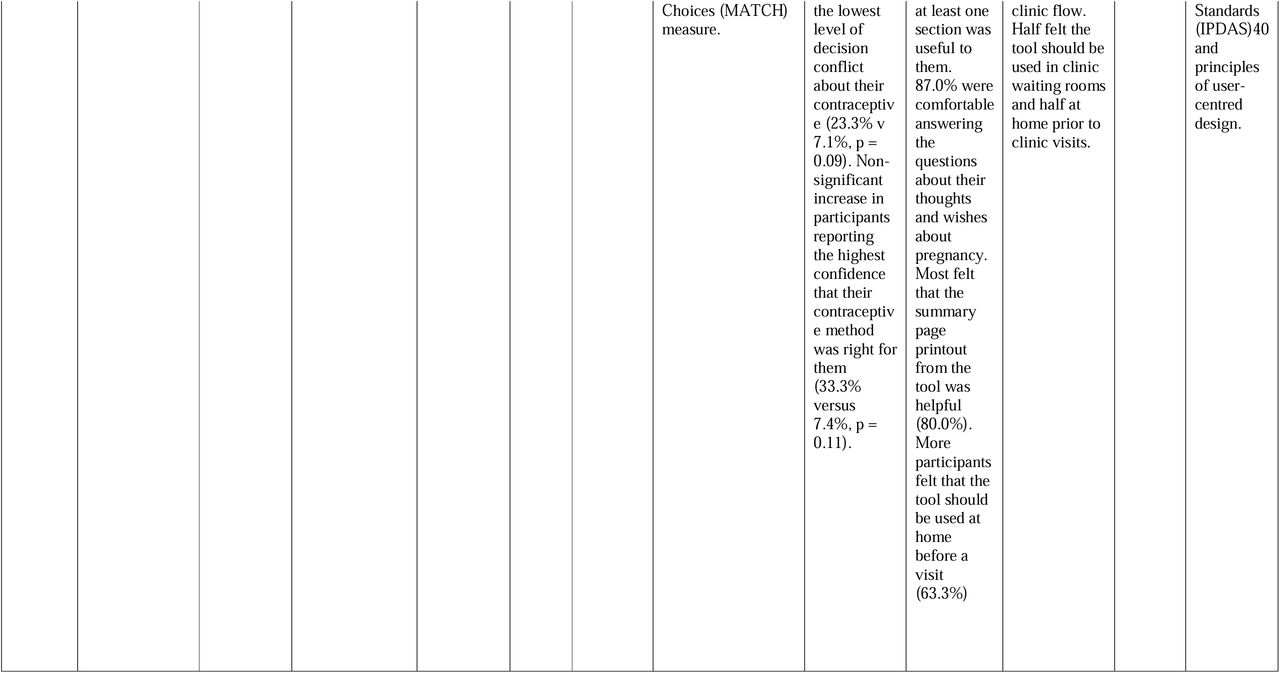 | | | | | | | | | | | | | |
|---|---|---|---|---|---|---|---|---|---|---|---|---|
| | | | | | | | Choices (MATCH) measure. | the lowest level of decision conflict about their contraceptive (23.3% v 7.1%, p = 0.09). Non-significant increase in participants reporting the highest confidence that their contraceptive method was right for them (33.3% versus 7.4%, p = 0.11). | at least one section was useful to them. 87.0% were comfortable answering the questions about their thoughts and wishes about pregnancy. Most felt that the summary page printout from the tool was helpful (80.0%). More participants felt that the tool should be used at home before a visit (63.3%) | clinic flow. Half felt the tool should be used in clinic waiting rooms and half at home prior to clinic visits. | | Standards (IPDAS)40 and principles of user-centred design. |